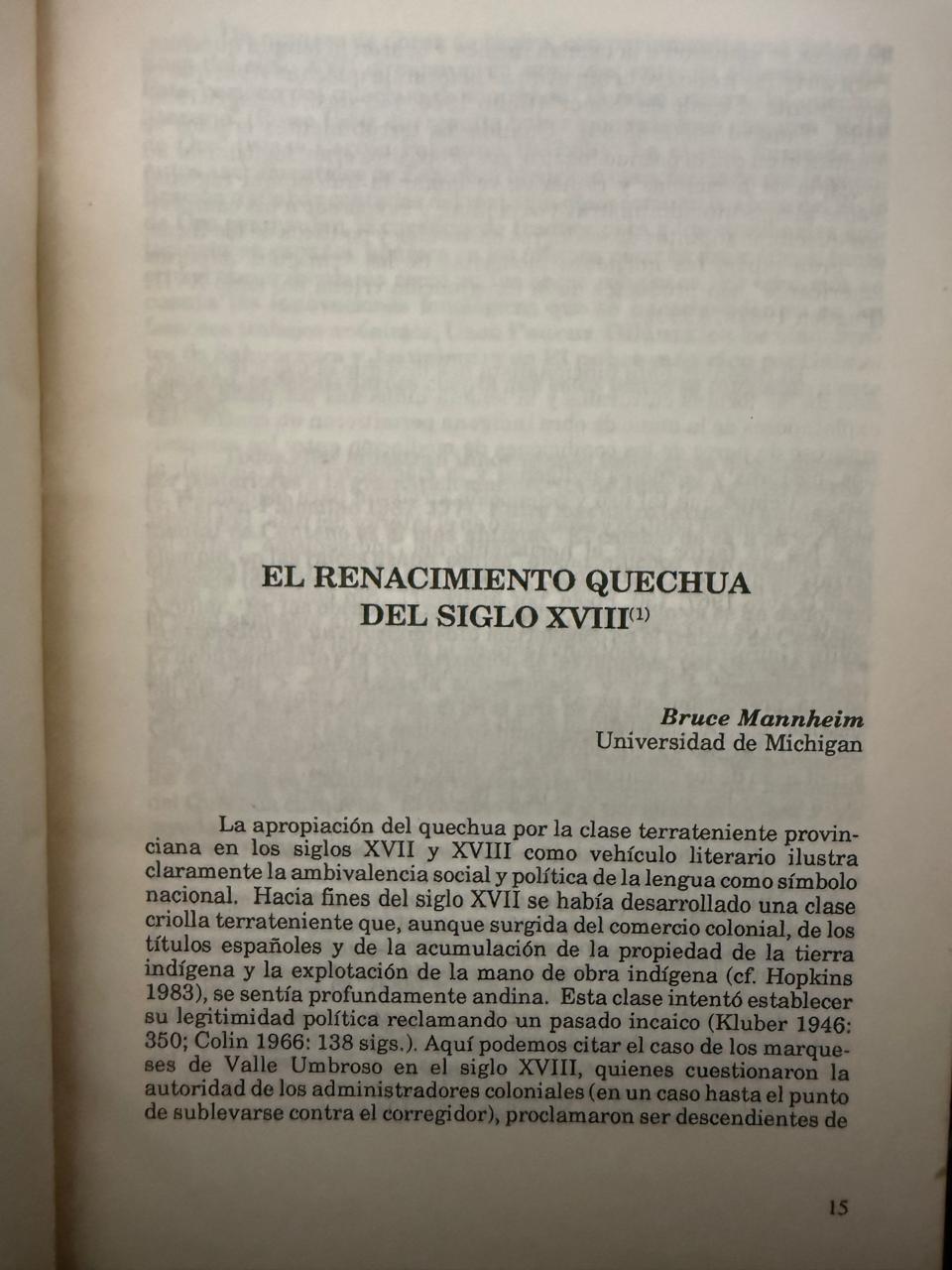 EL RENACIMIENTO QUECHUA DEL SIGLO XVIII$^{(1)}$

Bruce Mannheim
Universidad de Michigan

La apropiación del quechua por la clase terrateniente provinciana en los siglos XVII y XVIII como vehículo literario ilustra claramente la ambivalencia social y política de la lengua como símbolo nacional. Hacia fines del siglo XVII se había desarrollado una clase criolla terrateniente que, aunque surgida del comercio colonial, de los títulos españoles y de la acumulación de la propiedad de la tierra indígena y la explotación de la mano de obra indígena (cf. Hopkins 1983), se sentía profundamente andina. Esta clase intentó establecer su legitimidad política reclamando un pasado incaico (Kluber 1946: 350; Colin 1966: 138 sigs.). Aquí podemos citar el caso de los marqueses de Valle Umbroso en el siglo XVIII, quienes cuestionaron la autoridad de los administradores coloniales (en un caso hasta el punto de sublevarse contra el corregidor), proclamaron ser descendientes de

15